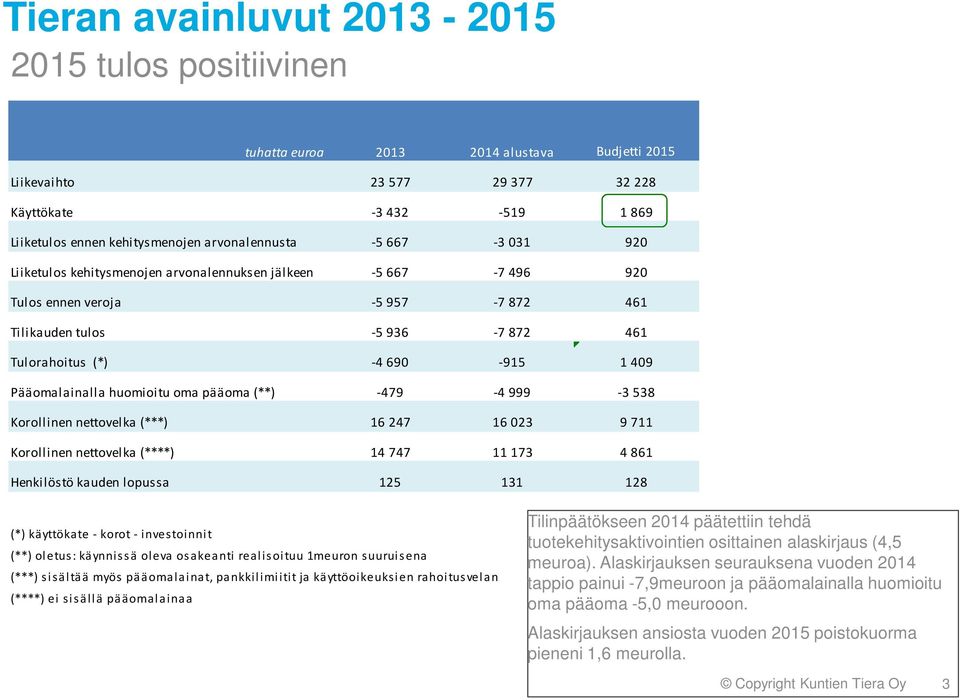 Tieran avainluvut 2013 - 2015

2015 tulos positiivinen

| tuhatta euroa | 2013 | 2014 alustava | Budjetti 2015 |
|---|---|---|---|
| Liikevaihto | 23 577 | 29 377 | 32 228 |
| Käyttökate | -3 432 | -519 | 1 869 |
| Liiketulos ennen kehitysmenojen arvonalennusta | -5 667 | -3 031 | 920 |
| Liiketulos kehitysmenojen arvonalennuksen jälkeen | -5 667 | -7 496 | 920 |
| Tulos ennen veroja | -5 957 | -7 872 | 461 |
| Tilikauden tulos | -5 936 | -7 872 | 461 |
| Tulorahoitus (*) | -4 690 | -915 | 1 409 |
| Pääomalainalla huomioitu oma pääoma (**) | -479 | -4 999 | -3 538 |
| Korollinen nettovelka (***) | 16 247 | 16 023 | 9 711 |
| Korollinen nettovelka (****) | 14 747 | 11 173 | 4 861 |
| Henkilöstö kauden lopussa | 125 | 131 | 128 |

(*) käyttökate - korot - investoinnit
(**) oletus: käynnissä oleva osakeanti realisoituu 1meuron suuruisena
(***) sisältää myös pääomalainat, pankkilimiitit ja käyttöoikeuksien rahoitusvelan
(****) ei sisällä pääomalainaa

Tilinpäätökseen 2014 päätettiin tehdä tuotekehitysaktivointien osittainen alaskirjaus (4,5 meuroa). Alaskirjauksen seurauksena vuoden 2014 tappio painui -7,9meuroon ja pääomalainalla huomioitu oma pääoma -5,0 meurooon.

Alaskirjauksen ansiosta vuoden 2015 poistokuorma pieneni 1,6 meurolla.

© Copyright Kuntien Tiera Oy 3